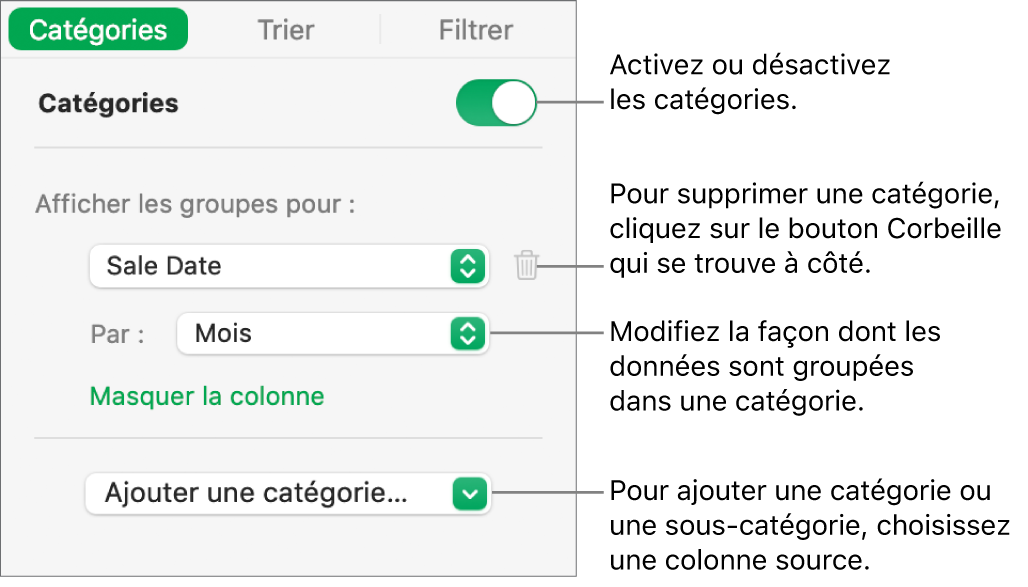 Catégories Trier Filtrer

Catégories

Afficher les groupes pour :

Sale Date

Par : Mois

Masquer la colonne

Ajouter une catégorie...

Activez ou désactivez les catégories.

Pour supprimer une catégorie, cliquez sur le bouton Corbeille qui se trouve à côté.

Modifiez la façon dont les données sont groupées dans une catégorie.

Pour ajouter une catégorie ou une sous-catégorie, choisissez une colonne source.